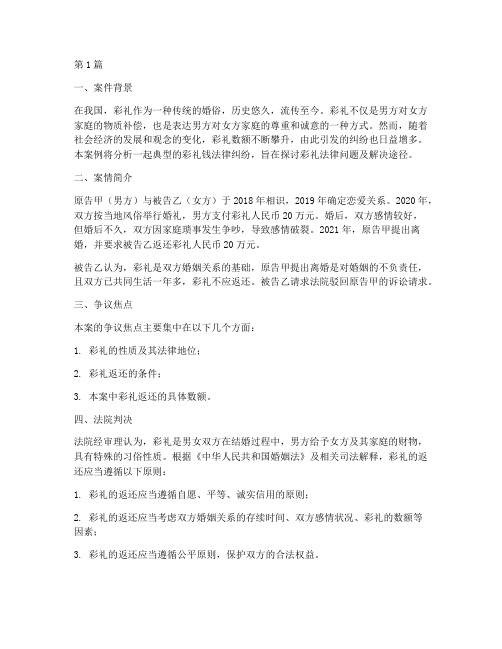 第1篇

一、案件背景

在我国，彩礼作为一种传统的婚俗，历史悠久，流传至今。彩礼不仅是男方对女方家庭的物质补偿，也是表达男方对女方家庭的尊重和诚意的一种方式。然而，随着社会经济的发展和观念的变化，彩礼数额不断攀升，由此引发的纠纷也日益增多。本案例将分析一起典型的彩礼钱法律纠纷，旨在探讨彩礼法律问题及解决途径。

二、案情简介

原告甲（男方）与被告乙（女方）于2018年相识，2019年确定恋爱关系。2020年，双方按当地风俗举行婚礼，男方支付彩礼人民币20万元。婚后，双方感情较好，但婚后不久，双方因家庭琐事发生争吵，导致感情破裂。2021年，原告甲提出离婚，并要求被告乙返还彩礼人民币20万元。

被告乙认为，彩礼是双方婚姻关系的基础，原告甲提出离婚是对婚姻的不负责任，且双方已共同生活一年多，彩礼不应返还。被告乙请求法院驳回原告甲的诉讼请求。

三、争议焦点

本案的争议焦点主要集中在以下几个方面：

1. 彩礼的性质及其法律地位；

2. 彩礼返还的条件；

3. 本案中彩礼返还的具体数额。

四、法院判决

法院经审理认为，彩礼是男女双方在结婚过程中，男方给予女方及其家庭的财物，具有特殊的习俗性质。根据《中华人民共和国婚姻法》及相关司法解释，彩礼的返还应当遵循以下原则：

1. 彩礼的返还应当遵循自愿、平等、诚实信用的原则；

2. 彩礼的返还应当考虑双方婚姻关系的存续时间、双方感情状况、彩礼的数额等因素；

3. 彩礼的返还应当遵循公平原则，保护双方的合法权益。